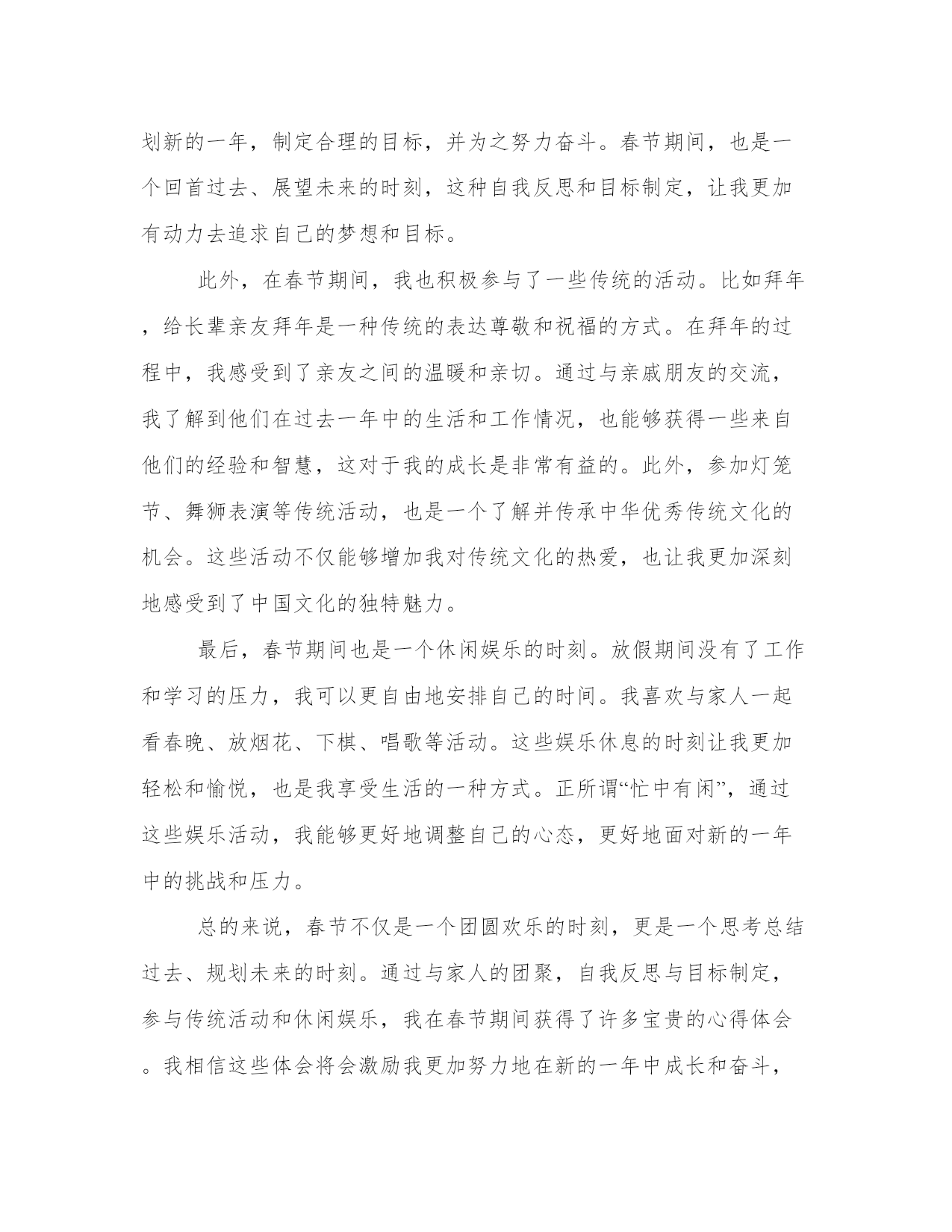 划新的一年，制定合理的目标，并为之努力奋斗。春节期间，也是一个回首过去、展望未来的时刻，这种自我反思和目标制定，让我更加有动力去追求自己的梦想和目标。

此外，在春节期间，我也积极参与了一些传统的活动。比如拜年，给长辈亲友拜年是一种传统的表达尊敬和祝福的方式。在拜年的过程中，我感受到了亲友之间的温暖和亲切。通过与亲戚朋友的交流，我了解到他们在过去一年中的生活和工作情况，也能够获得一些来自他们的经验和智慧，这对于我的成长是非常有益的。此外，参加灯笼节、舞狮表演等传统活动，也是一个了解并传承中华优秀传统文化的机会。这些活动不仅能够增加我对传统文化的热爱，也让我更加深刻地感受到了中国文化的独特魅力。

最后，春节期间也是一个休闲娱乐的时刻。放假期间没有了工作和学习的压力，我可以更自由地安排自己的时间。我喜欢与家人一起看春晚、放烟花、下棋、唱歌等活动。这些娱乐休息的时刻让我更加轻松和愉悦，也是我享受生活的一种方式。正所谓“忙中有闲”，通过这些娱乐活动，我能够更好地调整自己的心态，更好地面对新的一年中的挑战和压力。

总的来说，春节不仅是一个团圆欢乐的时刻，更是一个思考总结过去、规划未来的时刻。通过与家人的团聚，自我反思与目标制定，参与传统活动和休闲娱乐，我在春节期间获得了许多宝贵的心得体会。我相信这些体会将会激励我更加努力地在新的一年中成长和奋斗，